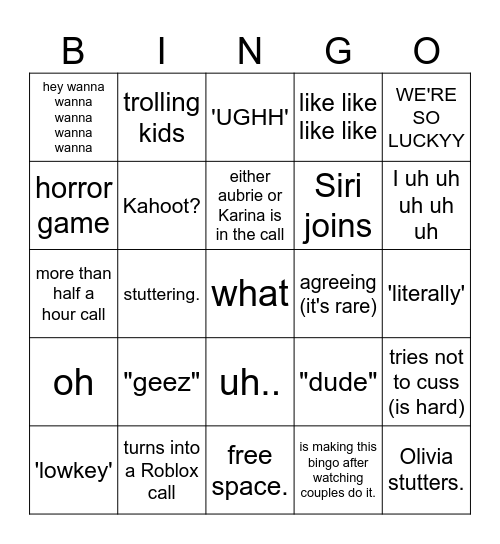 | B | I | N | G | O |
|---|---|---|---|---|
| hey wanna wanna wanna wanna wanna | trolling kids | 'UGHH' | like like like like | WE'RE SO LUCKYY |
| horror game | Kahoot? | either aubrie or Karina is in the call | Siri joins | I uh uh uh uh uh |
| more than half a hour call | stuttering. | what | agreeing (it's rare) | 'literally' |
| oh | "geez" | uh.. | "dude" | tries not to cuss (is hard) |
| 'lowkey' | turns into a Roblox call | free space. | is making this bingo after watching couples do it. | Olivia stutters. |